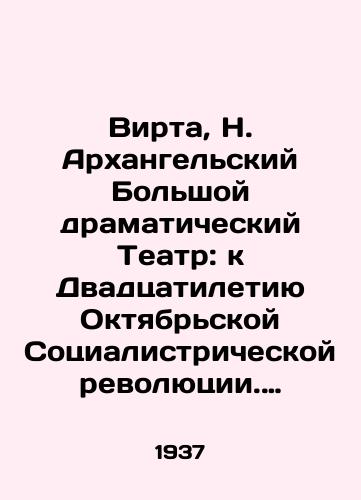 Вирта, Н. Архангельский Большой драматический Театр: к Двадцатилетию Октябрьской Социалистрической революции....

1937